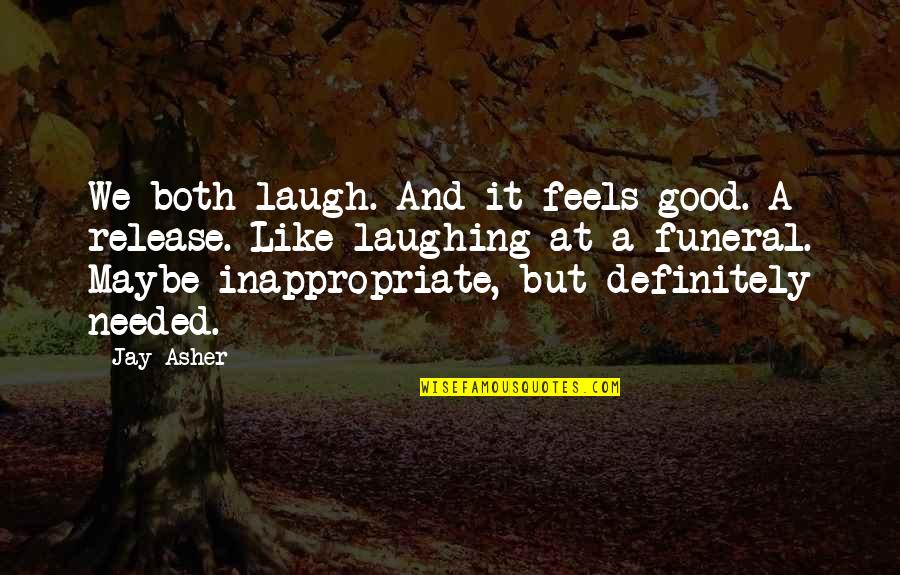 We both laugh. And it feels good. A release. Like laughing at a funeral. Maybe inappropriate, but definitely needed.

Jay Asher

WISEFAMOUSQUOTES.COM